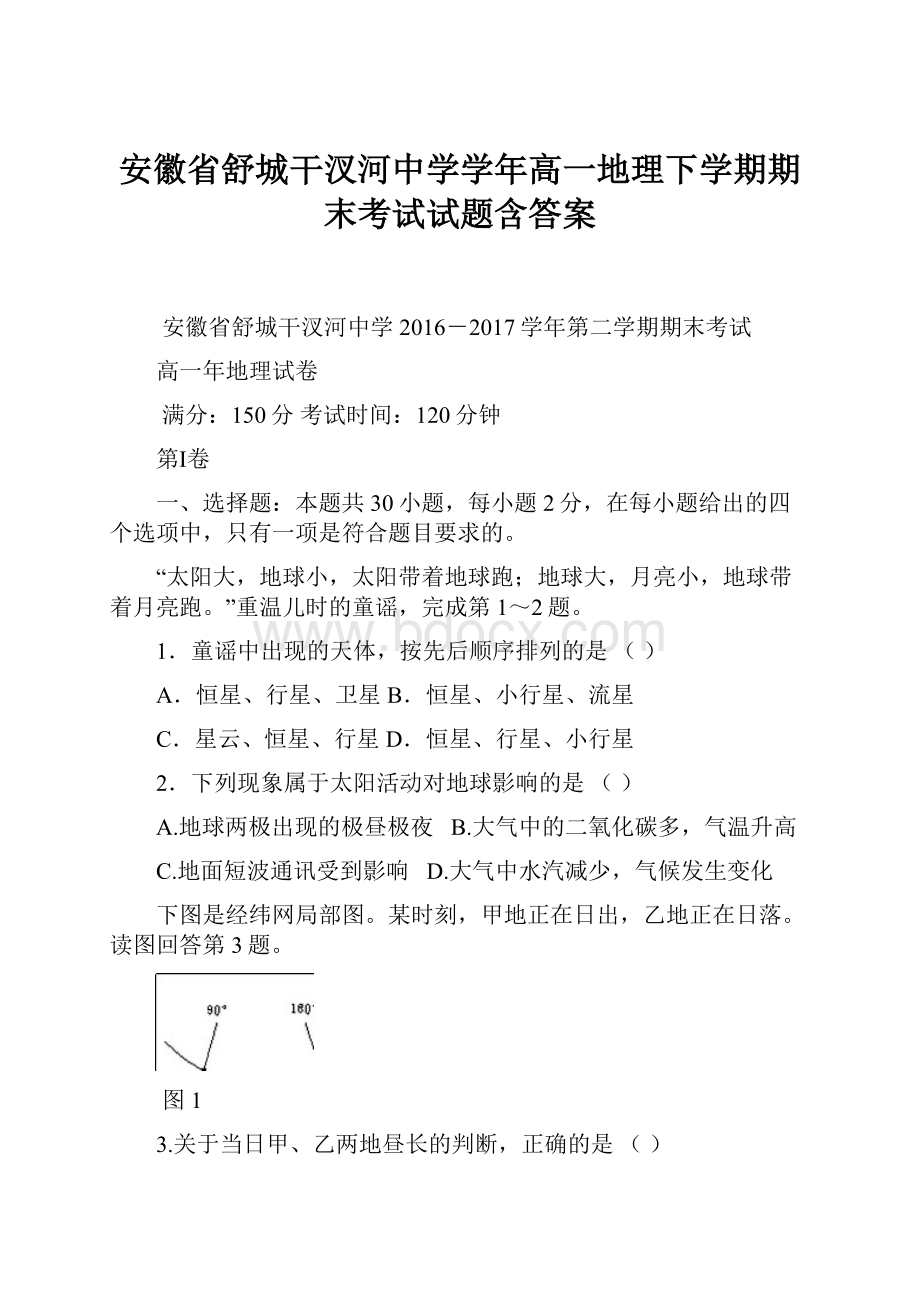 安徽省舒城干汊河中学学年高一地理下学期期末考试试题含答案

安徽省舒城干汊河中学 2016－2017 学年第二学期期末考试

高一年地理试卷

满分：150 分 考试时间：120 分钟

第I卷

一、选择题：本题共 30 小题，每小题 2 分，在每小题给出的四个选项中，只有一项是符合题目要求的。

“太阳大，地球小，太阳带着地球跑；地球大，月亮小，地球带着月亮跑。”重温儿时的童谣，完成第 1～2 题。

www.bdocx.com

1．童谣中出现的天体，按先后顺序排列的是 （ ）

A．恒星、行星、卫星 B．恒星、小行星、流星

C．星云、恒星、行星 D．恒星、行星、小行星

2．下列现象属于太阳活动对地球影响的是 （ ）

A.地球两极出现的极昼极夜 B.大气中的二氧化碳多，气温升高

C.地面短波通讯受到影响 D.大气中水汽减少，气候发生变化

下图是经纬网局部图。某时刻，甲地正在日出，乙地正在日落。读图回答第 3 题。

90°

160°

图 1

3.关于当日甲、乙两地昼长的判断，正确的是 （ ）